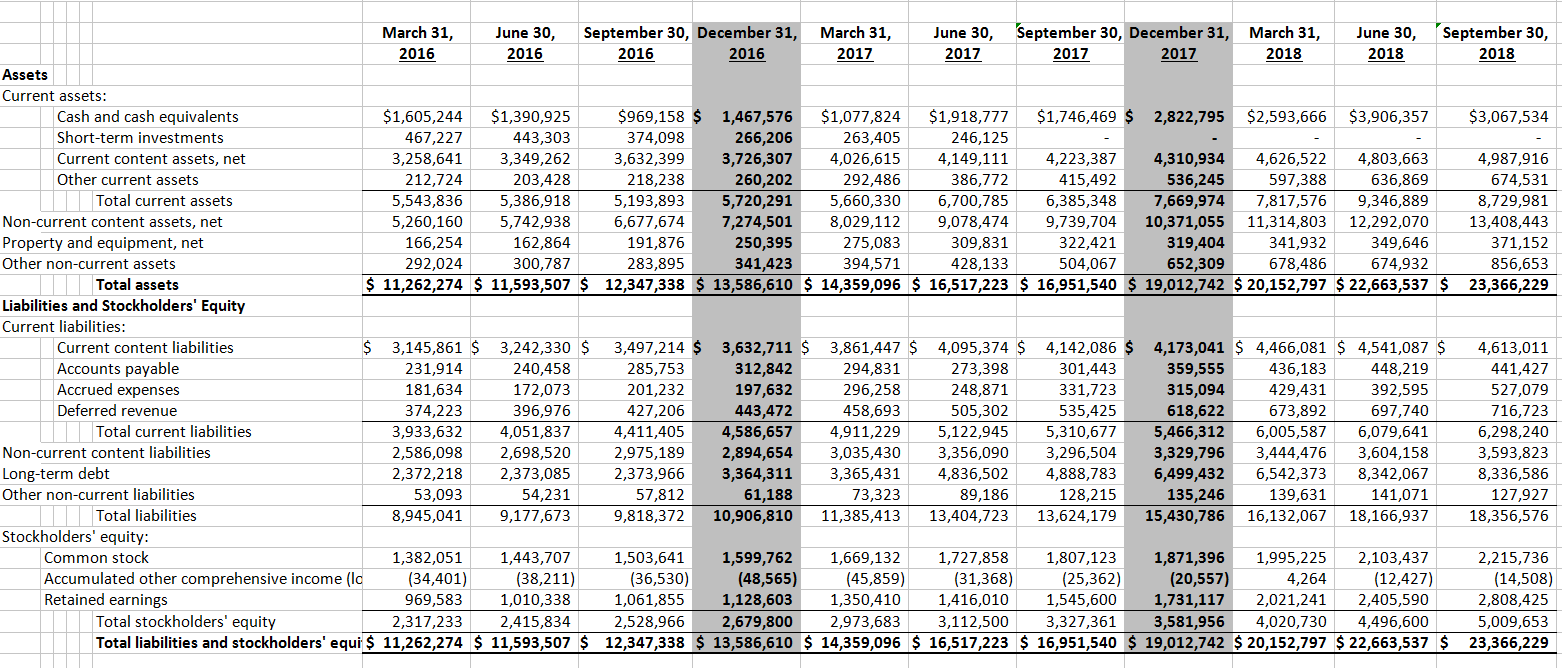 | | March 31, 2016 | June 30, 2016 | September 30, 2016 | December 31, 2016 | March 31, 2017 | June 30, 2017 | September 30, 2017 | December 31, 2017 | March 31, 2018 | June 30, 2018 | September 30, 2018 |
|---|---|---|---|---|---|---|---|---|---|---|---|
| Assets | | | | | | | | | | | |
| Current assets: | | | | | | | | | | | |
| Cash and cash equivalents | $1,605,244 | $1,390,925 | $969,158 | $ 1,467,576 | $1,077,824 | $1,918,777 | $1,746,469 | $ 2,822,795 | $2,593,666 | $3,906,357 | $3,067,534 |
| Short-term investments | 467,227 | 443,303 | 374,098 | 266,206 | 263,405 | 246,125 | - | - | - | - | - |
| Current content assets, net | 3,258,641 | 3,349,262 | 3,632,399 | 3,726,307 | 4,026,615 | 4,149,111 | 4,223,387 | 4,310,934 | 4,626,522 | 4,803,663 | 4,987,916 |
| Other current assets | 212,724 | 203,428 | 218,238 | 260,202 | 292,486 | 386,772 | 415,492 | 536,245 | 597,388 | 636,869 | 674,531 |
| Total current assets | 5,543,836 | 5,386,918 | 5,193,893 | 5,720,291 | 5,660,330 | 6,700,785 | 6,385,348 | 7,669,974 | 7,817,576 | 9,346,889 | 8,729,981 |
| Non-current content assets, net | 5,260,160 | 5,742,938 | 6,677,674 | 7,274,501 | 8,029,112 | 9,078,474 | 9,739,704 | 10,371,055 | 11,314,803 | 12,292,070 | 13,408,443 |
| Property and equipment, net | 166,254 | 162,864 | 191,876 | 250,395 | 275,083 | 309,831 | 322,421 | 319,404 | 341,932 | 349,646 | 371,152 |
| Other non-current assets | 292,024 | 300,787 | 283,895 | 341,423 | 394,571 | 428,133 | 504,067 | 652,309 | 678,486 | 674,932 | 856,653 |
| Total assets | $ 11,262,274 | $ 11,593,507 | $ 12,347,338 | $ 13,586,610 | $ 14,359,096 | $ 16,517,223 | $ 16,951,540 | $ 19,012,742 | $ 20,152,797 | $ 22,663,537 | $ 23,366,229 |
| Liabilities and Stockholders' Equity | | | | | | | | | | | |
| Current liabilities: | | | | | | | | | | | |
| Current content liabilities | $ 3,145,861 | $ 3,242,330 | $ 3,497,214 | $ 3,632,711 | $ 3,861,447 | $ 4,095,374 | $ 4,142,086 | $ 4,173,041 | $ 4,466,081 | $ 4,541,087 | $ 4,613,011 |
| Accounts payable | 231,914 | 240,458 | 285,753 | 312,842 | 294,831 | 273,398 | 301,443 | 359,555 | 436,183 | 448,219 | 441,427 |
| Accrued expenses | 181,634 | 172,073 | 201,232 | 197,632 | 296,258 | 248,871 | 331,723 | 315,094 | 429,431 | 392,595 | 527,079 |
| Deferred revenue | 374,223 | 396,976 | 427,206 | 443,472 | 458,693 | 505,302 | 535,425 | 618,622 | 673,892 | 697,740 | 716,723 |
| Total current liabilities | 3,933,632 | 4,051,837 | 4,411,405 | 4,586,657 | 4,911,229 | 5,122,945 | 5,310,677 | 5,466,312 | 6,005,587 | 6,079,641 | 6,298,240 |
| Non-current content liabilities | 2,586,098 | 2,698,520 | 2,975,189 | 2,894,654 | 3,035,430 | 3,356,090 | 3,296,504 | 3,329,796 | 3,444,476 | 3,604,158 | 3,593,823 |
| Long-term debt | 2,372,218 | 2,373,085 | 2,373,966 | 3,364,311 | 3,365,431 | 4,836,502 | 4,888,783 | 6,499,432 | 6,542,373 | 8,342,067 | 8,336,586 |
| Other non-current liabilities | 53,093 | 54,231 | 57,812 | 61,188 | 73,323 | 89,186 | 128,215 | 135,246 | 139,631 | 141,071 | 127,927 |
| Total liabilities | 8,945,041 | 9,177,673 | 9,818,372 | 10,906,810 | 11,385,413 | 13,404,723 | 13,624,179 | 15,430,786 | 16,132,067 | 18,166,937 | 18,356,576 |
| Stockholders' equity: | | | | | | | | | | | |
| Common stock | 1,382,051 | 1,443,707 | 1,503,641 | 1,599,762 | 1,669,132 | 1,727,858 | 1,807,123 | 1,871,396 | 1,995,225 | 2,103,437 | 2,215,736 |
| Accumulated other comprehensive income (lo | (34,401) | (38,211) | (36,530) | (48,565) | (45,859) | (31,368) | (25,362) | (20,557) | 4,264 | (12,427) | (14,508) |
| Retained earnings | 969,583 | 1,010,338 | 1,061,855 | 1,128,603 | 1,350,410 | 1,416,010 | 1,545,600 | 1,731,117 | 2,021,241 | 2,405,590 | 2,808,425 |
| Total stockholders' equity | 2,317,233 | 2,415,834 | 2,528,966 | 2,679,800 | 2,973,683 | 3,112,500 | 3,327,361 | 3,581,956 | 4,020,730 | 4,496,600 | 5,009,653 |
| Total liabilities and stockholders' equi | $ 11,262,274 | $ 11,593,507 | $ 12,347,338 | $ 13,586,610 | $ 14,359,096 | $ 16,517,223 | $ 16,951,540 | $ 19,012,742 | $ 20,152,797 | $ 22,663,537 | $ 23,366,229 |